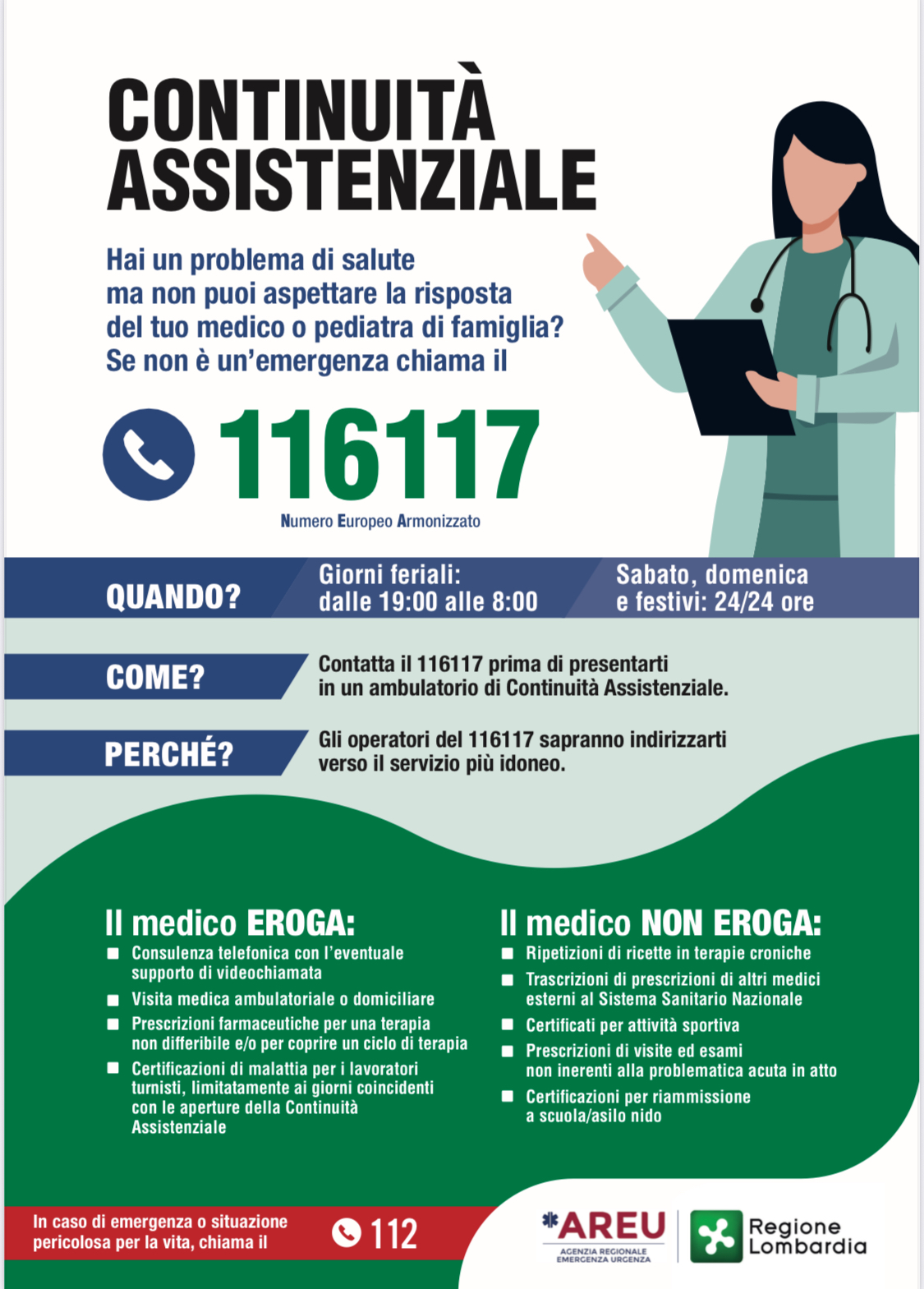 CONTINUITÀ ASSISTENZIALE

Hai un problema di salute ma non puoi aspettare la risposta del tuo medico o pediatra di famiglia? Se non è un'emergenza chiama il

116117
Numero Europeo Armonizzato

QUANDO?
Giorni feriali: dalle 19:00 alle 8:00
Sabato, domenica e festivi: 24/24 ore

COME?
Contatta il 116117 prima di presentarti in un ambulatorio di Continuità Assistenziale.

PERCHÉ?
Gli operatori del 116117 sapranno indirizzarti verso il servizio più idoneo.

Il medico EROGA:
■ Consulenza telefonica con l'eventuale supporto di videochiamata
■ Visita medica ambulatoriale o domiciliare
■ Prescrizioni farmaceutiche per una terapia non differibile e/o per coprire un ciclo di terapia
■ Certificazioni di malattia per i lavoratori turnisti, limitatamente ai giorni coincidenti con le aperture della Continuità Assistenziale

Il medico NON EROGA:
■ Ripetizioni di ricette in terapie croniche
■ Trascrizioni di prescrizioni di altri medici esterni al Sistema Sanitario Nazionale
■ Certificati per attività sportiva
■ Prescrizioni di visite ed esami non inerenti alla problematica acuta in atto
■ Certificazioni per riammissione a scuola/asilo nido

In caso di emergenza o situazione pericolosa per la vita, chiama il 112

AREU
AGENZIA REGIONALE EMERGENZA URGENZA

Regione Lombardia